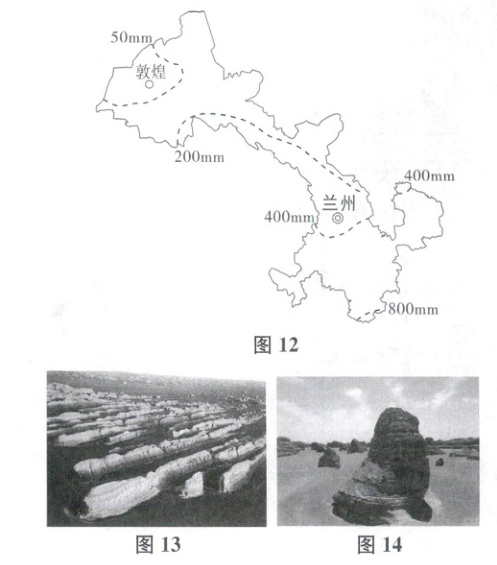 50mm
敦煌
200mm
400mm
兰州
400mm
800mm

图12

图13

图14